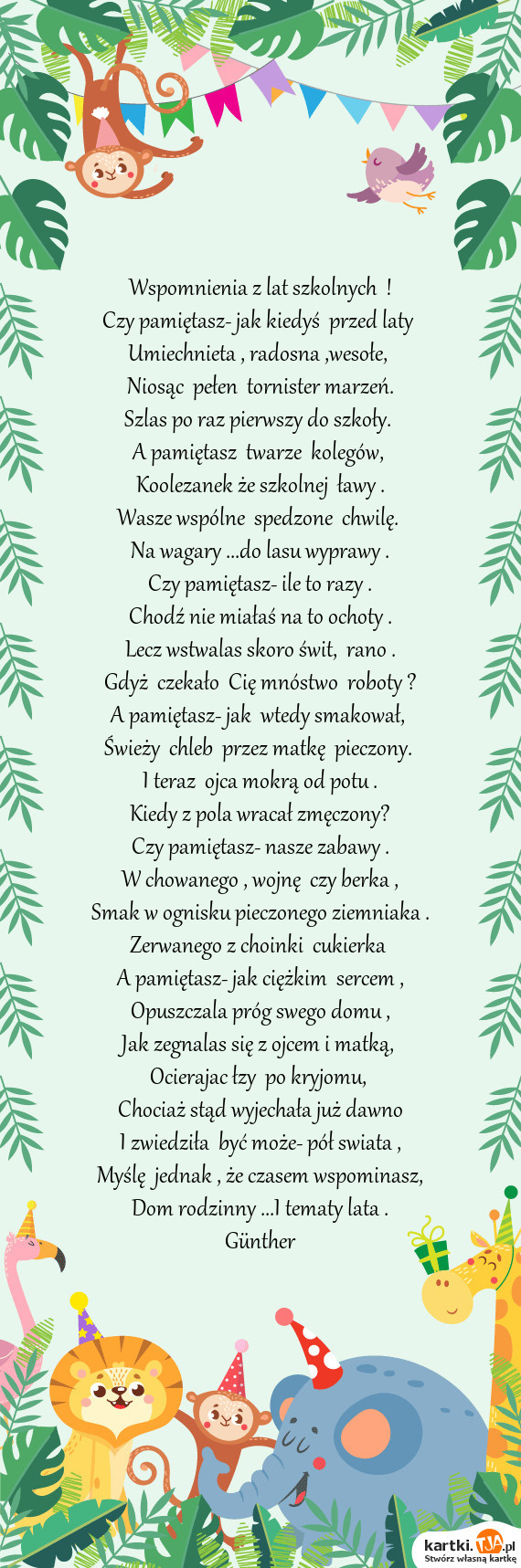 Wspomnienia z lat szkolnych !
Czy pamiętasz- jak kiedyś przed laty
Umiechnieta , radosna ,wesołe,
Niosąc pełen tornister marzeń.
Szlas po raz pierwszy do szkoły.
A pamiętasz twarze kolegów,
Koolezanek że szkolnej ławy .
Wasze wspólne spedzone chwilę.
Na wagary ...do lasu wyprawy .
Czy pamiętasz- ile to razy .
Chodź nie miałaś na to ochoty .
Lecz wstwalas skoro świt, rano .
Gdyż czekało Cię mnóstwo roboty ?
A pamiętasz- jak wtedy smakował,
Świeży chleb przez matkę pieczony.
I teraz ojca mokrą od potu .
Kiedy z pola wracał zmęczony?
Czy pamiętasz- nasze zabawy .
W chowanego , wojnę czy berka ,
Smak w ognisku pieczonego ziemniaka .
Zerwanego z choinki cukierka
A pamiętasz- jak ciężkim sercem ,
Opuszczala próg swego domu ,
Jak zegnalas się z ojcem i matką,
Ocierajac łzy po kryjomu,
Chociaż stąd wyjechała już dawno
I zwiedziła być może- pół swiata ,
Myślę jednak , że czasem wspominasz,
Dom rodzinny ...I tematy lata .
Günther

kartki.TJA.pl
Stwórz własną kartkę